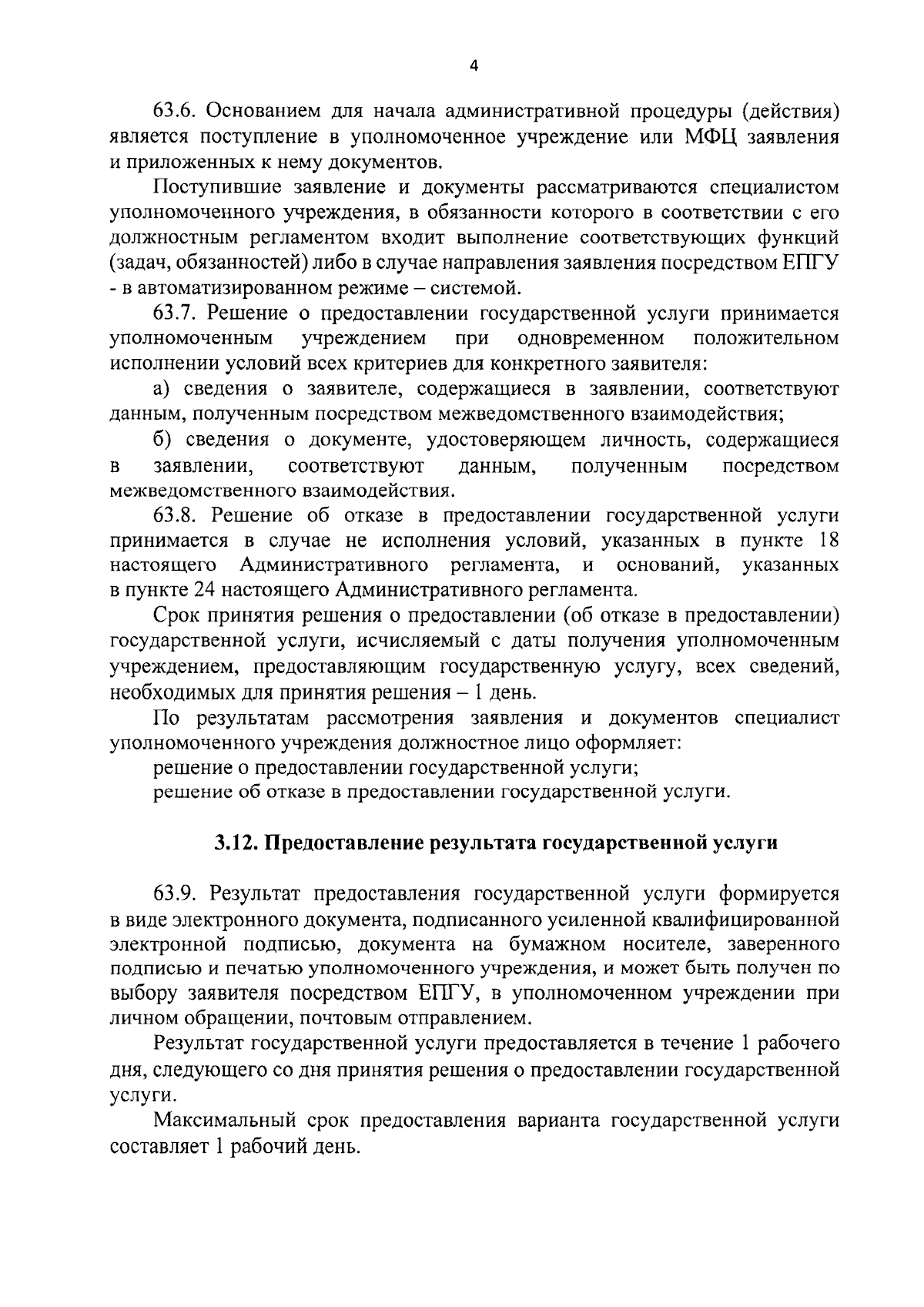 4

63.6. Основанием для начала административной процедуры (действия) является поступление в уполномоченное учреждение или МФЦ заявления и приложенных к нему документов.

Поступившие заявление и документы рассматриваются специалистом уполномоченного учреждения, в обязанности которого в соответствии с его должностным регламентом входит выполнение соответствующих функций (задач, обязанностей) либо в случае направления заявления посредством ЕПГУ - в автоматизированном режиме – системой.

63.7. Решение о предоставлении государственной услуги принимается уполномоченным учреждением при одновременном положительном исполнении условий всех критериев для конкретного заявителя:

а) сведения о заявителе, содержащиеся в заявлении, соответствуют данным, полученным посредством межведомственного взаимодействия;

б) сведения о документе, удостоверяющем личность, содержащиеся в заявлении, соответствуют данным, полученным посредством межведомственного взаимодействия.

63.8. Решение об отказе в предоставлении государственной услуги принимается в случае не исполнения условий, указанных в пункте 18 настоящего Административного регламента, и оснований, указанных в пункте 24 настоящего Административного регламента.

Срок принятия решения о предоставлении (об отказе в предоставлении) государственной услуги, исчисляемый с даты получения уполномоченным учреждением, предоставляющим государственную услугу, всех сведений, необходимых для принятия решения – 1 день.

По результатам рассмотрения заявления и документов специалист уполномоченного учреждения должностное лицо оформляет:

решение о предоставлении государственной услуги;

решение об отказе в предоставлении государственной услуги.

3.12. Предоставление результата государственной услуги

63.9. Результат предоставления государственной услуги формируется в виде электронного документа, подписанного усиленной квалифицированной электронной подписью, документа на бумажном носителе, заверенного подписью и печатью уполномоченного учреждения, и может быть получен по выбору заявителя посредством ЕПГУ, в уполномоченном учреждении при личном обращении, почтовым отправлением.

Результат государственной услуги предоставляется в течение 1 рабочего дня, следующего со дня принятия решения о предоставлении государственной услуги.

Максимальный срок предоставления варианта государственной услуги составляет 1 рабочий день.